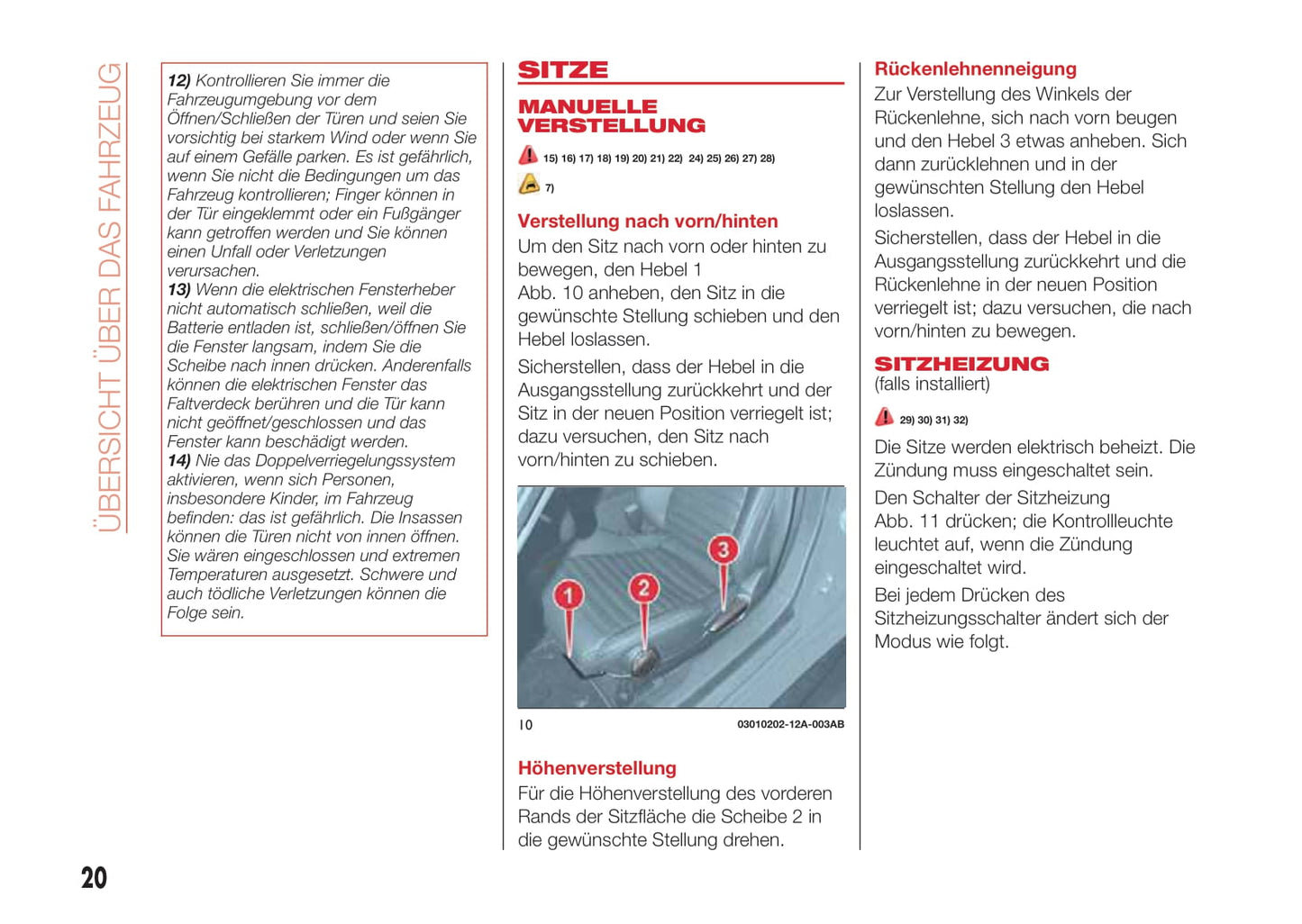 ÜBERSICHT ÜBER DAS FAHRZEUG

12) Kontrollieren Sie immer die Fahrzeugumgebung vor dem Öffnen/Schließen der Türen und seien Sie vorsichtig bei starkem Wind oder wenn Sie auf einem Gefälle parken. Es ist gefährlich, wenn Sie nicht die Bedingungen um das Fahrzeug kontrollieren; Finger können in der Tür eingeklemmt oder ein Fußgänger kann getroffen werden und Sie können einen Unfall oder Verletzungen verursachen.
13) Wenn die elektrischen Fensterheber nicht automatisch schließen, weil die Batterie entladen ist, schließen/öffnen Sie die Fenster langsam, indem Sie die Scheibe nach innen drücken. Anderenfalls können die elektrischen Fenster das Faltverdeck berühren und die Tür kann nicht geöffnet/geschlossen und das Fenster kann beschädigt werden.
14) Nie das Doppelverriegelungssystem aktivieren, wenn sich Personen, insbesondere Kinder, im Fahrzeug befinden: das ist gefährlich. Die Insassen können die Türen nicht von innen öffnen. Sie wären eingeschlossen und extremen Temperaturen ausgesetzt. Schwere und auch tödliche Verletzungen können die Folge sein.

SITZE

MANUELLE VERSTELLUNG

15) 16) 17) 18) 19) 20) 21) 22) 24) 25) 26) 27) 28)

7)

Verstellung nach vorn/hinten
Um den Sitz nach vorn oder hinten zu bewegen, den Hebel 1
Abb. 10 anheben, den Sitz in die gewünschte Stellung schieben und den Hebel loslassen.

Sicherstellen, dass der Hebel in die Ausgangsstellung zurückkehrt und der Sitz in der neuen Position verriegelt ist; dazu versuchen, den Sitz nach vorn/hinten zu schieben.

1 2 3

10 03010202-12A-003AB

Höhenverstellung
Für die Höhenverstellung des vorderen Rands der Sitzfläche die Scheibe 2 in die gewünschte Stellung drehen.

Rückenlehnenneigung
Zur Verstellung des Winkels der Rückenlehne, sich nach vorn beugen und den Hebel 3 etwas anheben. Sich dann zurücklehnen und in der gewünschten Stellung den Hebel loslassen.

Sicherstellen, dass der Hebel in die Ausgangsstellung zurückkehrt und die Rückenlehne in der neuen Position verriegelt ist; dazu versuchen, die nach vorn/hinten zu bewegen.

SITZHEIZUNG
(falls installiert)

29) 30) 31) 32)

Die Sitze werden elektrisch beheizt. Die Zündung muss eingeschaltet sein.

Den Schalter der Sitzheizung
Abb. 11 drücken; die Kontrollleuchte leuchtet auf, wenn die Zündung eingeschaltet wird.

Bei jedem Drücken des Sitzheizungsschalter ändert sich der Modus wie folgt.

20